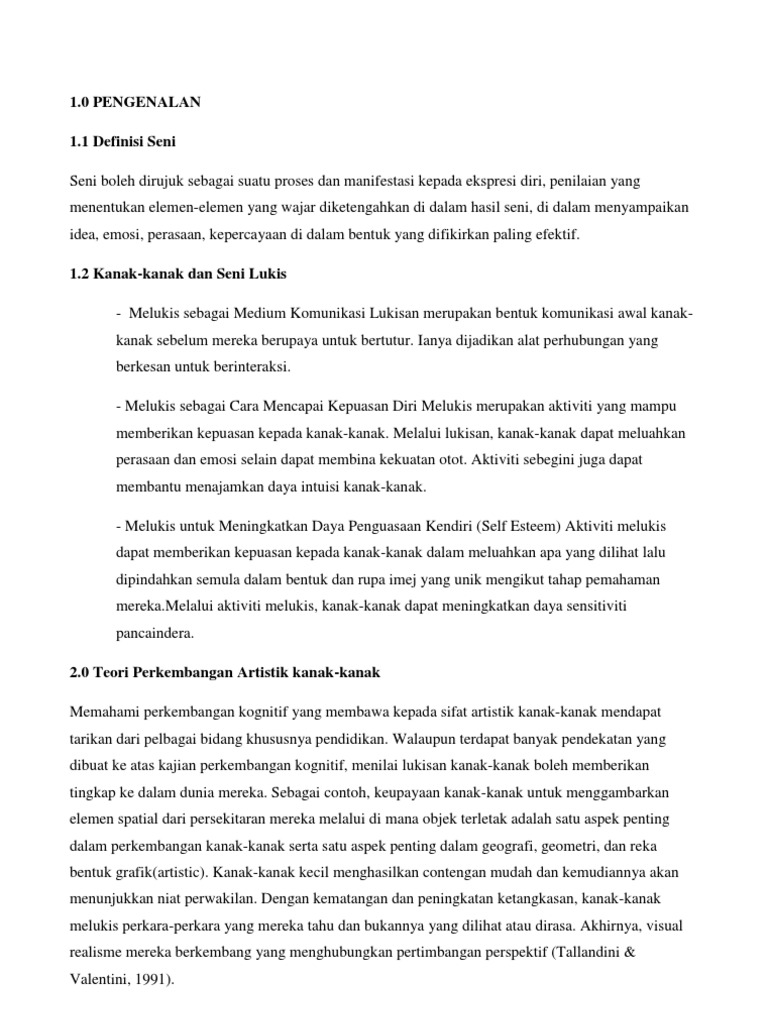 1.0 PENGENALAN

1.1 Definisi Seni

Seni boleh dirujuk sebagai suatu proses dan manifestasi kepada ekspresi diri, penilaian yang menentukan elemen-elemen yang wajar diketengahkan di dalam hasil seni, di dalam menyampaikan idea, emosi, perasaan, kepercayaan di dalam bentuk yang difikirkan paling efektif.

1.2 Kanak-kanak dan Seni Lukis

- Melukis sebagai Medium Komunikasi Lukisan merupakan bentuk komunikasi awal kanak-kanak sebelum mereka berupaya untuk bertutur. Ianya dijadikan alat perhubungan yang berkesan untuk berinteraksi.

- Melukis sebagai Cara Mencapai Kepuasan Diri Melukis merupakan aktiviti yang mampu memberikan kepuasan kepada kanak-kanak. Melalui lukisan, kanak-kanak dapat meluahkan perasaan dan emosi selain dapat membina kekuatan otot. Aktiviti sebegini juga dapat membantu menajamkan daya intuisi kanak-kanak.

- Melukis untuk Meningkatkan Daya Penguasaan Kendiri (Self Esteem) Aktiviti melukis dapat memberikan kepuasan kepada kanak-kanak dalam meluahkan apa yang dilihat lalu dipindahkan semula dalam bentuk dan rupa imej yang unik mengikut tahap pemahaman mereka.Melalui aktiviti melukis, kanak-kanak dapat meningkatkan daya sensitiviti pancaindera.

2.0 Teori Perkembangan Artistik kanak-kanak

Memahami perkembangan kognitif yang membawa kepada sifat artistik kanak-kanak mendapat tarikan dari pelbagai bidang khususnya pendidikan. Walaupun terdapat banyak pendekatan yang dibuat ke atas kajian perkembangan kognitif, menilai lukisan kanak-kanak boleh memberikan tingkap ke dalam dunia mereka. Sebagai contoh, keupayaan kanak-kanak untuk menggambarkan elemen spatial dari persekitaran mereka melalui di mana objek terletak adalah satu aspek penting dalam perkembangan kanak-kanak serta satu aspek penting dalam geografi, geometri, dan reka bentuk grafik(artistic). Kanak-kanak kecil menghasilkan contengan mudah dan kemudiannya akan menunjukkan niat perwakilan. Dengan kematangan dan peningkatan ketangkasan, kanak-kanak melukis perkara-perkara yang mereka tahu dan bukannya yang dilihat atau dirasa. Akhirnya, visual realisme mereka berkembang yang menghubungkan pertimbangan perspektif (Tallandini & Valentini, 1991).